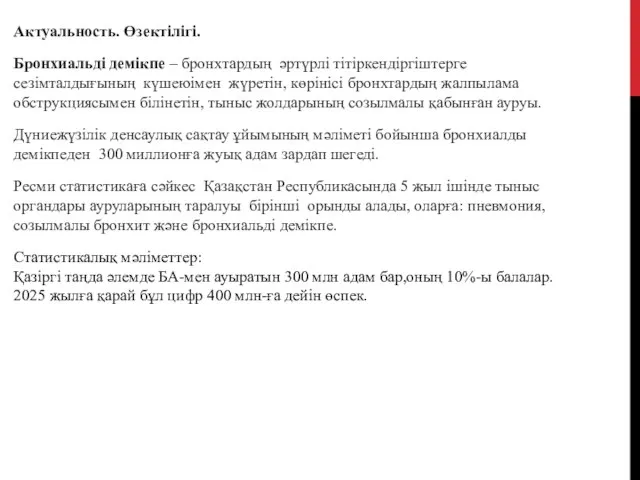 Актуальность. Өзектілігі.

Бронхиальді демікпе – бронхтардың әртүрлі тітіркендіргіштерге сезімталдығының күшеюімен жүретін, көрінісі бронхтардың жалпылама обструкциясымен білінетін, тыныс жолдарының созылмалы қабынған ауруы.

Дүниежүзілік денсаулық сақтау ұйымының мәліметі бойынша бронхиалды демікпеден 300 миллионға жуық адам зардап шегеді.

Ресми статистикаға сәйкес Қазақстан Республикасында 5 жыл ішінде тыныс органдары ауруларының таралуы бірінші орынды алады, оларға: пневмония, созылмалы бронхит және бронхиальді демікпе.

Статистикалық мәліметтер:
Қазіргі таңда әлемде БА-мен ауыратын 300 млн адам бар,оның 10%-ы балалар. 2025 жылға қарай бұл цифр 400 млн-ға дейін өспек.